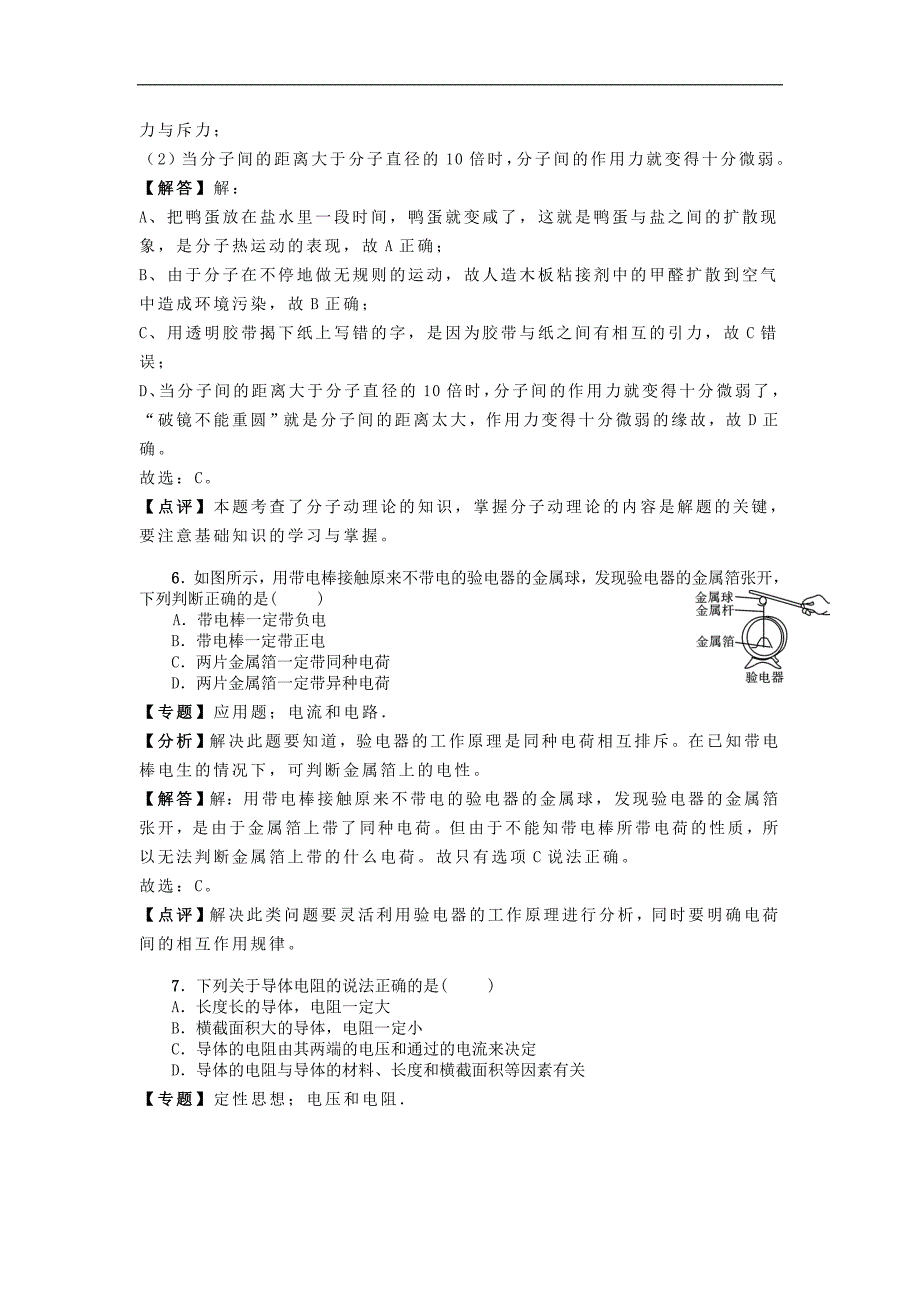 力与斥力；
（2）当分子间的距离大于分子直径的 10 倍时，分子间的作用力就变得十分微弱。
【解答】解：
A、把鸭蛋放在盐水里一段时间，鸭蛋就变咸了，这就是鸭蛋与盐之间的扩散现象，是分子热运动的表现，故 A 正确；
B、由于分子在不停地做无规则的运动，故人造木板粘接剂中的甲醛扩散到空气中造成环境污染，故 B 正确；
C、用透明胶带揭下纸上写错的字，是因为胶带与纸之间有相互的引力，故 C 错误；
D、当分子间的距离大于分子直径的 10 倍时，分子间的作用力就变得十分微弱了，“破镜不能重圆”就是分子间的距离太大，作用力变得十分微弱的缘故，故 D 正确。
故选：C。
【点评】本题考查了分子动理论的知识，掌握分子动理论的内容是解题的关键，要注意基础知识的学习与掌握。

6．如图所示，用带电棒接触原来不带电的验电器的金属球，发现验电器的金属箔张开，下列判断正确的是(　　)
A．带电棒一定带负电
B．带电棒一定带正电
C．两片金属箔一定带同种电荷
D．两片金属箔一定带异种电荷

金属球
金属杆
金属箔
验电器

【专题】应用题；电流和电路．
【分析】解决此题要知道，验电器的工作原理是同种电荷相互排斥。在已知带电棒电生的情况下，可判断金属箔上的电性。
【解答】解：用带电棒接触原来不带电的验电器的金属球，发现验电器的金属箔张开，是由于金属箔上带了同种电荷。但由于不能知带电棒所带电荷的性质，所以无法判断金属箔上带的什么电荷。故只有选项 C 说法正确。
故选：C。
【点评】解决此类问题要灵活利用验电器的工作原理进行分析，同时要明确电荷间的相互作用规律。

7．下列关于导体电阻的说法正确的是(　　)
A．长度长的导体，电阻一定大
B．横截面积大的导体，电阻一定小
C．导体的电阻由其两端的电压和通过的电流来决定
D．导体的电阻与导体的材料、长度和横截面积等因素有关
【专题】定性思想；电压和电阻．